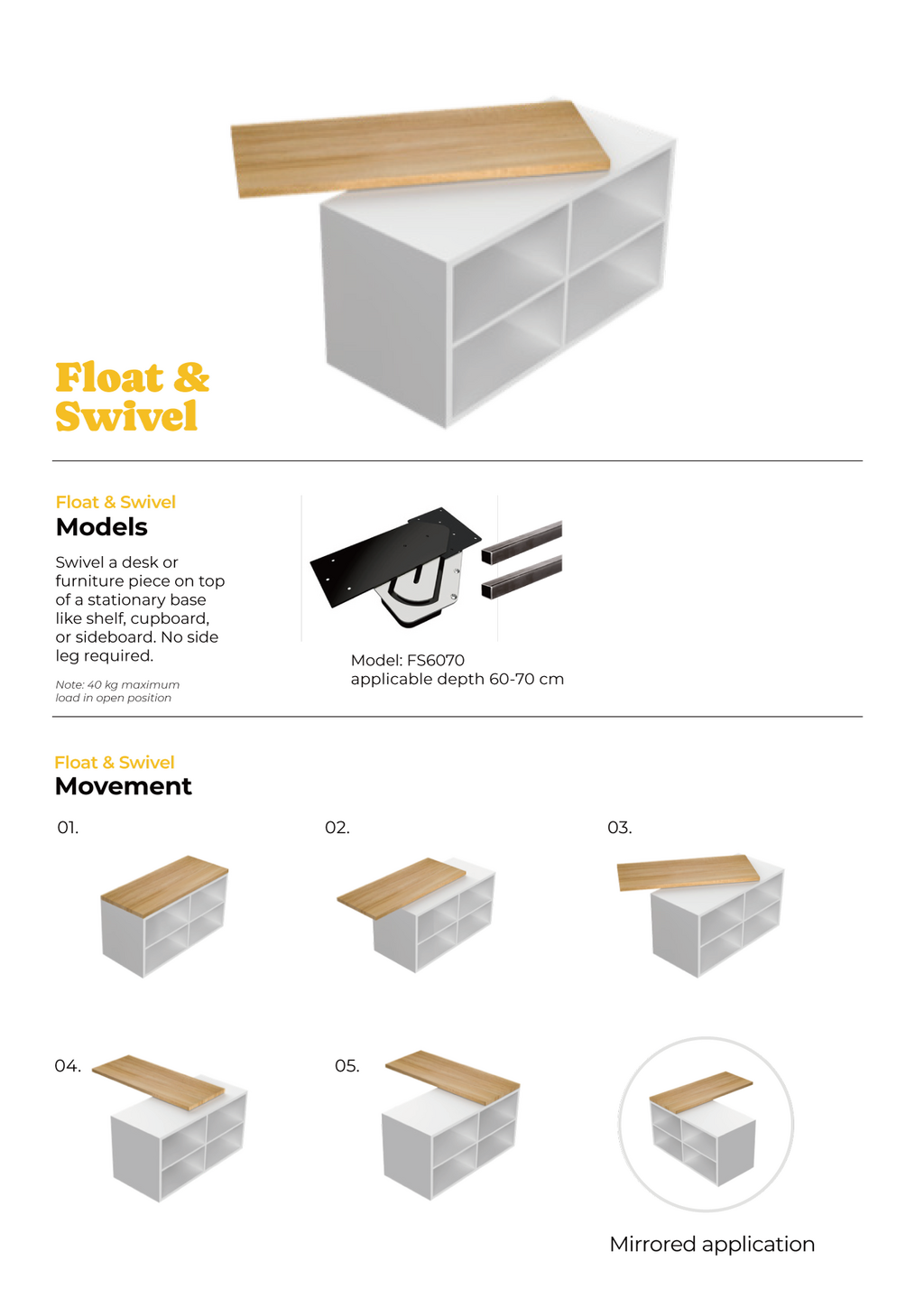 Float & Swivel

Float & Swivel
Models

Swivel a desk or furniture piece on top of a stationary base like shelf, cupboard, or sideboard. No side leg required.

Note: 40 kg maximum load in open position

Model: FS6070
applicable depth 60-70 cm

Float & Swivel
Movement

01.

02.

03.

04.

05.

Mirrored application